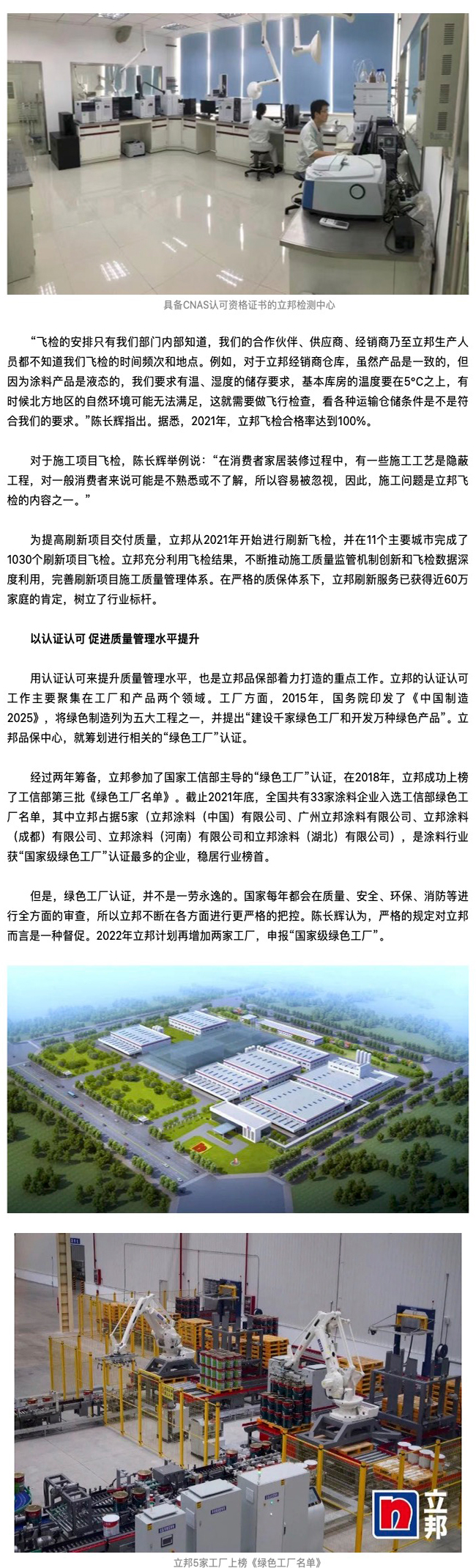 具备CNAS认可资格证书的立邦检测中心

“飞检的安排只有我们部门内部知道，我们的合作伙伴、供应商、经销商乃至立邦生产人员都不知道我们飞检的时间频次和地点。例如，对于立邦经销商仓库，虽然产品是一致的，但因为涂料产品是液态的，我们要求有温、湿度的储存要求，基本库房的温度要在5°C之上，有时候北方地区的自然环境可能无法满足，这就需要做飞行检查，看各种运输仓储条件是不是符合我们的要求。”陈长辉指出。据悉，2021年，立邦飞检合格率达到100%。

对于施工项目飞检，陈长辉举例说：“在消费者家居装修过程中，有一些施工工艺是隐蔽工程，对一般消费者来说可能是不熟悉或不了解，所以容易被忽视，因此，施工问题是立邦飞检的内容之一。”

为提高刷新项目交付质量，立邦从2021年开始进行刷新飞检，并在11个主要城市完成了1030个刷新项目飞检。立邦充分利用飞检结果，不断推动施工质量监管机制创新和飞检数据深度利用，完善刷新项目施工质量管理体系。在严格的质保体系下，立邦刷新服务已获得近60万家庭的肯定，树立了行业标杆。

以认证认可 促进质量管理水平提升

用认证认可来提升质量管理水平，也是立邦品保部着力打造的重点工作。立邦的认证认可工作主要聚集在工厂和产品两个领域。工厂方面，2015年，国务院印发了《中国制造2025》，将绿色制造列为五大工程之一，并提出“建设千家绿色工厂和开发万种绿色产品”。立邦品保中心，就筹划进行相关的“绿色工厂”认证。

经过两年筹备，立邦参加了国家工信部主导的“绿色工厂”认证，在2018年，立邦成功上榜了工信部第三批《绿色工厂名单》。截止2021年底，全国共有33家涂料企业入选工信部绿色工厂名单，其中立邦占据5家（立邦涂料（中国）有限公司、广州立邦涂料有限公司、立邦涂料（成都）有限公司、立邦涂料（河南）有限公司和立邦涂料（湖北）有限公司），是涂料行业获“国家级绿色工厂”认证最多的企业，稳居行业榜首。

但是，绿色工厂认证，并不是一劳永逸的。国家每年都会在质量、安全、环保、消防等进行全方面的审查，所以立邦不断在各方面进行更严格的把控。陈长辉认为，严格的规定对立邦而言是一种督促。2022年立邦计划再增加两家工厂，申报“国家级绿色工厂”。

立邦

立邦5家工厂上榜《绿色工厂名单》